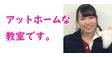 アットホームな
教室です。